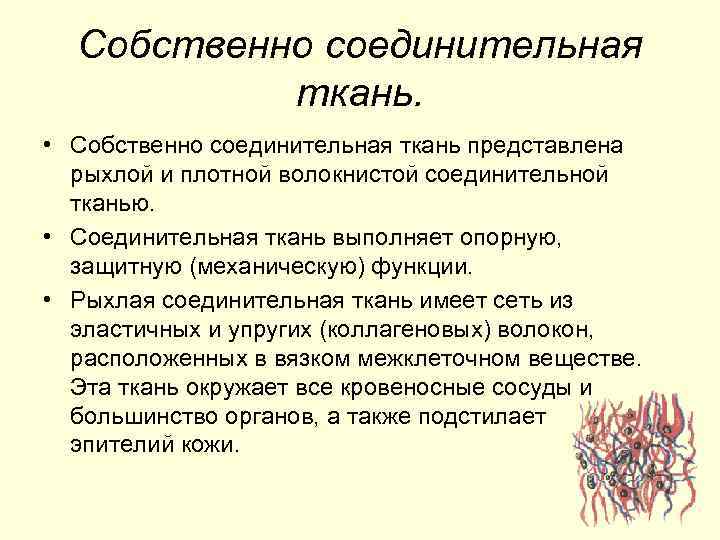 Собственно соединительная ткань.

• Собственно соединительная ткань представлена рыхлой и плотной волокнистой соединительной тканью.

• Соединительная ткань выполняет опорную, защитную (механическую) функции.

• Рыхлая соединительная ткань имеет сеть из эластичных и упругих (коллагеновых) волокон, расположенных в вязком межклеточном веществе. Эта ткань окружает все кровеносные сосуды и большинство органов, а также подстилает эпителий кожи.